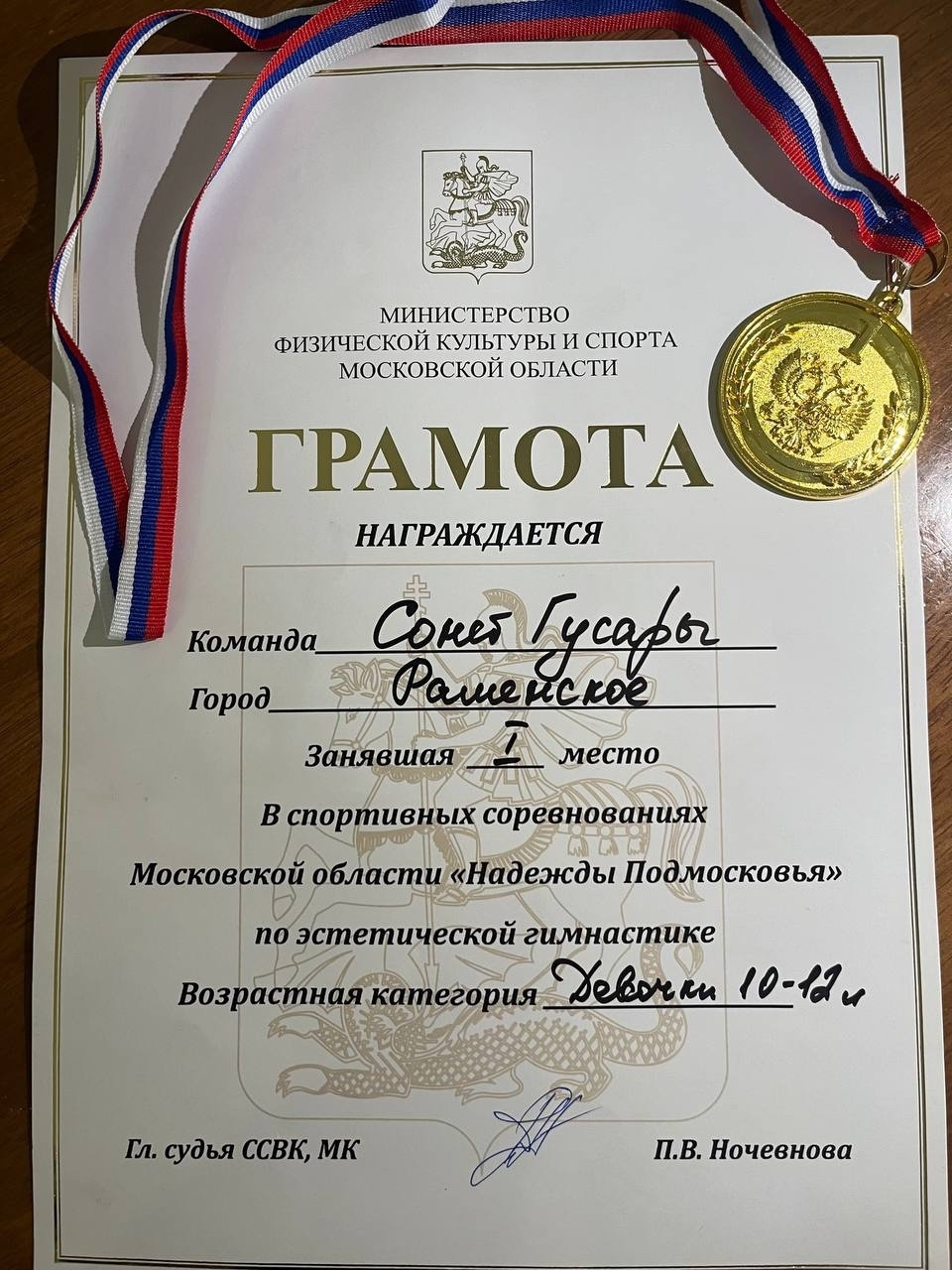 МИНИСТЕРСТВО
ФИЗИЧЕСКОЙ КУЛЬТУРЫ И СПОРТА
МОСКОВСКОЙ ОБЛАСТИ

ГРАМОТА

НАГРАЖДАЕТСЯ

Команда Сонет Гусары

Город Раменское

Занявшая I место

В спортивных соревнованиях

Московской области «Надежды Подмосковья»

по эстетической гимнастике

Возрастная категория Девочки 10-12 л

Гл. судья ССВК, МК П.В. Ночевнова